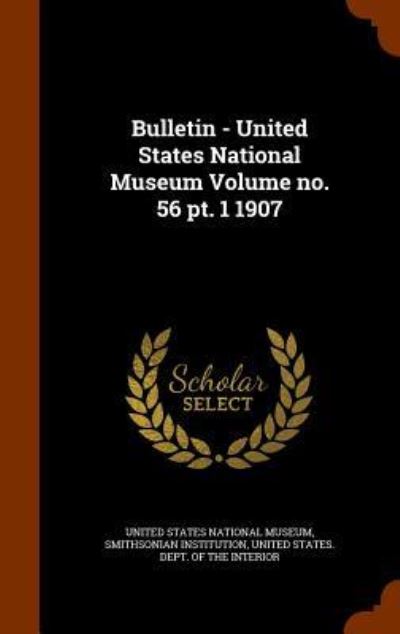 Bulletin - United States National Museum Volume no. 56 pt. 1 1907

Scholar SELECT

UNITED STATES NATIONAL MUSEUM, SMITHSONIAN INSTITUTION, UNITED STATES. DEPT. OF THE INTERIOR